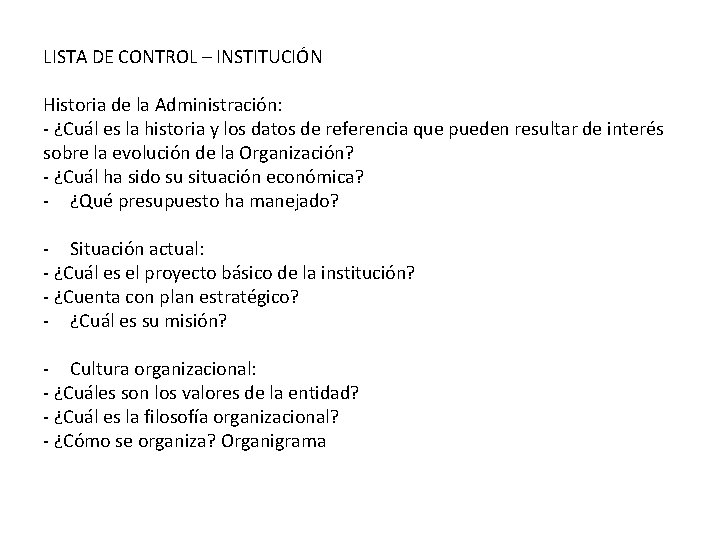 LISTA DE CONTROL – INSTITUCIÓN

Historia de la Administración:
- ¿Cuál es la historia y los datos de referencia que pueden resultar de interés sobre la evolución de la Organización?
- ¿Cuál ha sido su situación económica?
- ¿Qué presupuesto ha manejado?

- Situación actual:
- ¿Cuál es el proyecto básico de la institución?
- ¿Cuenta con plan estratégico?
- ¿Cuál es su misión?

- Cultura organizacional:
- ¿Cuáles son los valores de la entidad?
- ¿Cuál es la filosofía organizacional?
- ¿Cómo se organiza? Organigrama